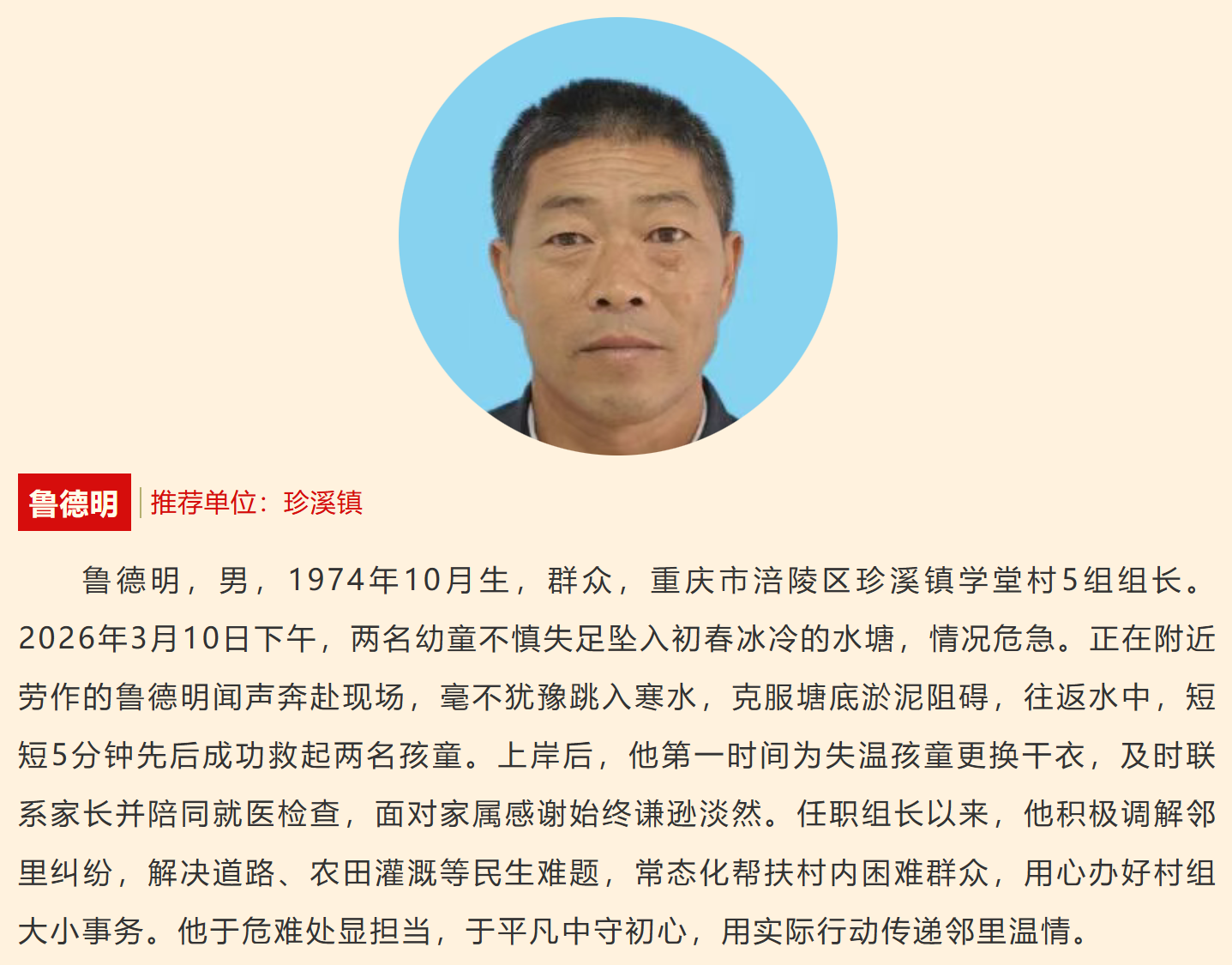 鲁德明 推荐单位：珍溪镇

鲁德明，男，1974年10月生，群众，重庆市涪陵区珍溪镇学堂村5组组长。2026年3月10日下午，两名幼童不慎失足坠入初春冰冷的水塘，情况危急。正在附近劳作的鲁德明闻声奔赴现场，毫不犹豫跳入寒水，克服塘底淤泥阻碍，往返水中，短短5分钟先后成功救起两名孩童。上岸后，他第一时间为失温孩童更换干衣，及时联系家长并陪同就医检查，面对家属感谢始终谦逊淡然。任职组长以来，他积极调解邻里纠纷，解决道路、农田灌溉等民生难题，常态化帮扶村内困难群众，用心办好村组大小事务。他于危难处显担当，于平凡中守初心，用实际行动传递邻里温情。